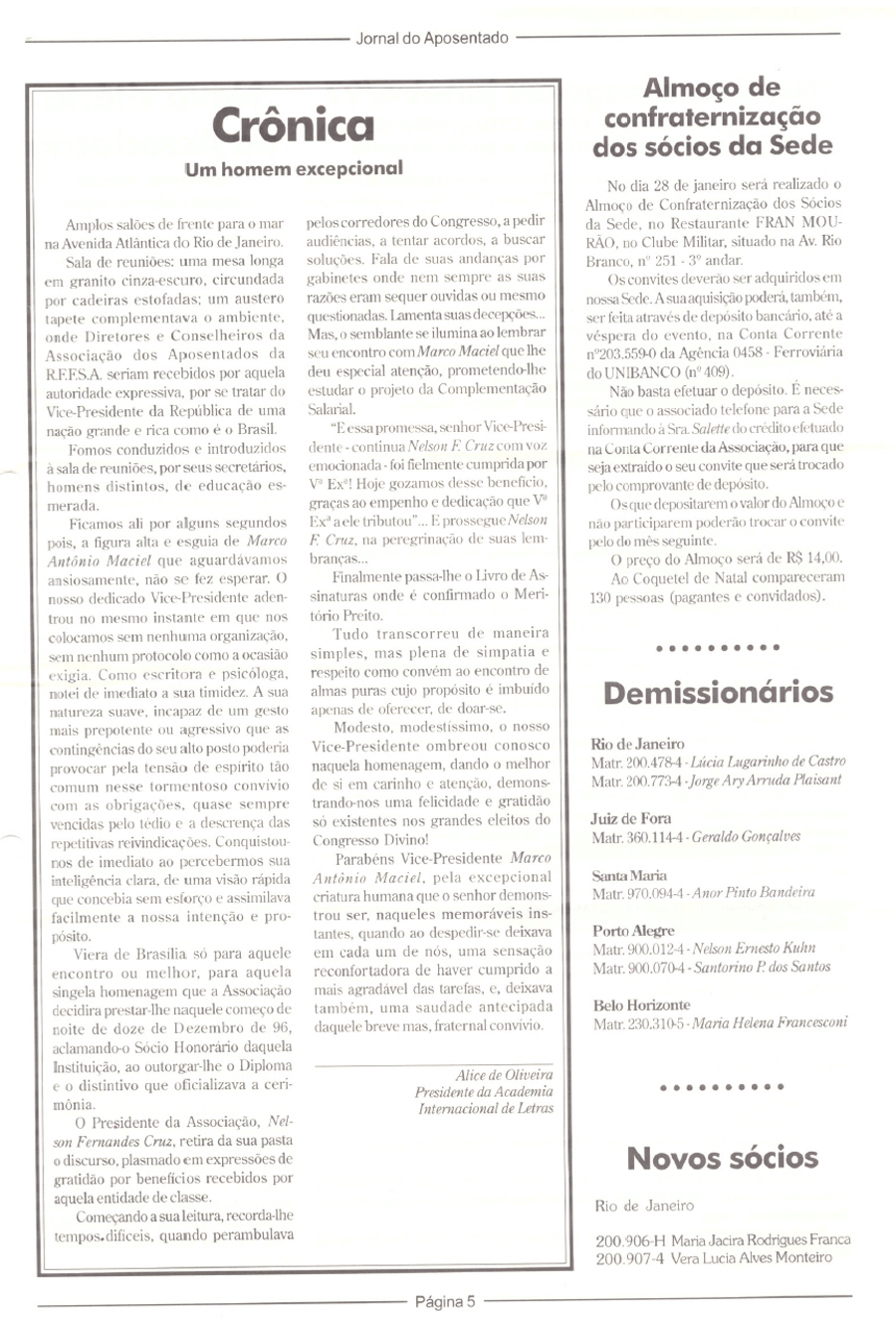 Jornal do Aposentado

Crônica

Um homem excepcional

Amplos salões de frente para o mar na Avenida Atlântica do Rio de Janeiro.

Sala de reuniões: uma mesa longa em granito cinza-escuro, circundada por cadeiras estofadas; um austero tapete complementava o ambiente, onde Diretores e Conselheiros da Associação dos Aposentados da R.F.F.S.A. seriam recebidos por aquela autoridade expressiva, por se tratar do Vice-Presidente da República de uma nação grande e rica como é o Brasil.

Fomos conduzidos e introduzidos à sala de reuniões, por seus secretários, homens distintos, de educação esmerada.

Ficamos ali por alguns segundos pois, a figura alta e esguia de Marco Antônio Maciel que aguardávamos ansiosamente, não se fez esperar. O nosso dedicado Vice-Presidente adentrou no mesmo instante em que nos colocamos sem nenhuma organização, sem nenhum protocolo como a ocasião exigia. Como escritora e psicóloga, notei de imediato a sua timidez. A sua natureza suave, incapaz de um gesto mais prepotente ou agressivo que as contingências do seu alto posto poderia provocar pela tensão de espírito tão comum nesse tormentoso convívio com as obrigações, quase sempre vencidas pelo tédio e a descrença das repetitivas reivindicações. Conquistou-nos de imediato ao percebermos sua inteligência clara, de uma visão rápida que concebia sem esforço e assimilava facilmente a nossa intenção e propósito.

Viera de Brasília só para aquele encontro ou melhor, para aquela singela homenagem que a Associação decidira prestar-lhe naquele começo de noite de doze de Dezembro de 96, aclamando-o Sócio Honorário daquela Instituição, ao outorgar-lhe o Diploma e o distintivo que oficializava a cerimônia.

O Presidente da Associação, Nelson Fernandes Cruz, retira da sua pasta o discurso, plasmado em expressões de gratidão por benefícios recebidos por aquela entidade de classe.

Começando a sua leitura, recorda-lhe tempos difíceis, quando perambulava pelos corredores do Congresso, a pedir audiências, a tentar acordos, a buscar soluções. Fala de suas andanças por gabinetes onde nem sempre as suas razões eram sequer ouvidas ou mesmo questionadas. Lamenta suas decepções... Mas, o semblante se ilumina ao lembrar seu encontro com Marco Maciel que lhe deu especial atenção, prometendo-lhe estudar o projeto da Complementação Salarial.

"E essa promessa, senhor Vice-Presidente - continua Nelson F. Cruz com voz emocionada - foi fielmente cumprida por Vª Exª! Hoje gozamos desse benefício, graças ao empenho e dedicação que Vª Exª a ele tributou"... E prossegue Nelson F. Cruz, na peregrinação de suas lembranças...

Finalmente passa-lhe o Livro de Assinaturas onde é confirmado o Meritório Preito.

Tudo transcorreu de maneira simples, mas plena de simpatia e respeito como convém ao encontro de almas puras cujo propósito é imbuído apenas de oferecer, de doar-se.

Modesto, modestíssimo, o nosso Vice-Presidente ombreou conosco naquela homenagem, dando o melhor de si em carinho e atenção, demonstrando-nos uma felicidade e gratidão só existentes nos grandes eleitos do Congresso Divino!

Parabéns Vice-Presidente Marco Antônio Maciel, pela excepcional criatura humana que o senhor demonstrou ser, naqueles memoráveis instantes, quando ao despedir-se deixava em cada um de nós, uma sensação reconfortadora de haver cumprido a mais agradável das tarefas, e, deixava também, uma saudade antecipada daquele breve mas, fraternal convívio.

Alice de Oliveira
Presidente da Academia Internacional de Letras

Almoço de confraternização dos sócios da Sede

No dia 28 de janeiro será realizado o Almoço de Confraternização dos Sócios da Sede, no Restaurante FRAN MOURÃO, no Clube Militar, situado na Av. Rio Branco, nº 251 - 3º andar.

Os convites deverão ser adquiridos em nossa Sede. A sua aquisição poderá, também, ser feita através de depósito bancário, até a véspera do evento, na Conta Corrente nº203.559-0 da Agência 0458 - Ferroviária do UNIBANCO (nº 409).

Não basta efetuar o depósito. É necessário que o associado telefone para a Sede informando à Sra. Salette do crédito efetuado na Conta Corrente da Associação, para que seja extraído o seu convite que será trocado pelo comprovante de depósito.

Os que depositarem o valor do Almoço e não participarem poderão trocar o convite pelo do mês seguinte.

O preço do Almoço será de R$ 14,00.

Ao Coquetel de Natal compareceram 130 pessoas (pagantes e convidados).

Demissionários

Rio de Janeiro
Matr. 200.478-4 - Lúcia Lugarinho de Castro
Matr. 200.773-4 - Jorge Ary Arruda Plaisant

Juiz de Fora
Matr. 360.114-4 - Geraldo Gonçalves

Santa Maria
Matr. 970.094-4 - Anor Pinto Bandeira

Porto Alegre
Matr. 900.012-4 - Nelson Ernesto Kuhn
Matr. 900.070-4 - Santorino P. dos Santos

Belo Horizonte
Matr. 230.310-5 - Maria Helena Francesconi

Novos sócios

Rio de Janeiro

200.906-H Maria Jacira Rodrigues Franca
200.907-4 Vera Lucia Alves Monteiro

Página 5